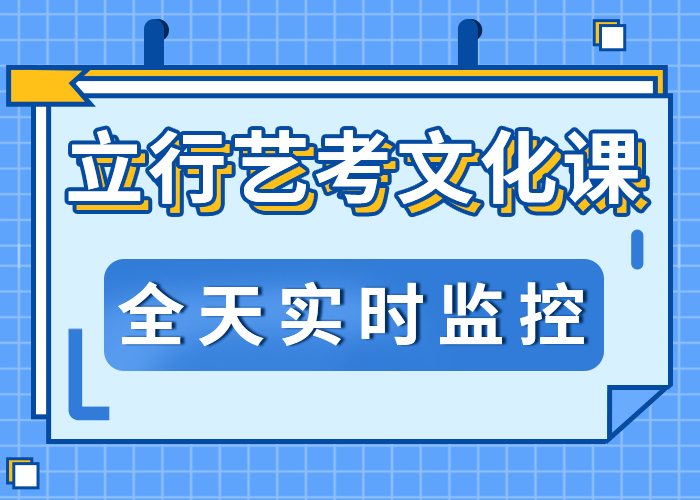 立行艺考文化课

全天实时监控